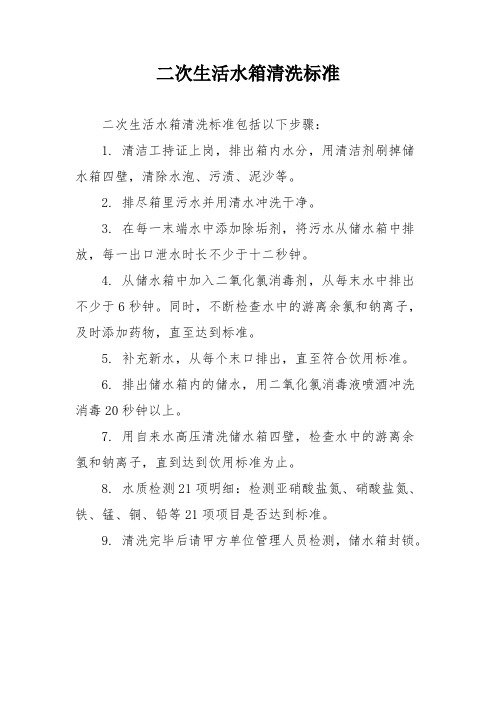 二次生活水箱清洗标准

二次生活水箱清洗标准包括以下步骤：

1. 清洁工持证上岗，排出箱内水分，用清洁剂刷掉储水箱四壁，清除水泡、污渍、泥沙等。

2. 排尽箱里污水并用清水冲洗干净。

3. 在每一末端水中添加除垢剂，将污水从储水箱中排放，每一出口泄水时长不少于十二秒钟。

4. 从储水箱中加入二氧化氯消毒剂，从每末水中排出不少于6秒钟。同时，不断检查水中的游离余氯和钠离子，及时添加药物，直至达到标准。

5. 补充新水，从每个末口排出，直至符合饮用标准。

6. 排出储水箱内的储水，用二氧化氯消毒液喷洒冲洗消毒20秒钟以上。

7. 用自来水高压清洗储水箱四壁，检查水中的游离余氯和钠离子，直到达到饮用标准为止。

8. 水质检测21项明细：检测亚硝酸盐氮、硝酸盐氮、铁、锰、铜、铅等21项项目是否达到标准。

9. 清洗完毕后请甲方单位管理人员检测，储水箱封锁。